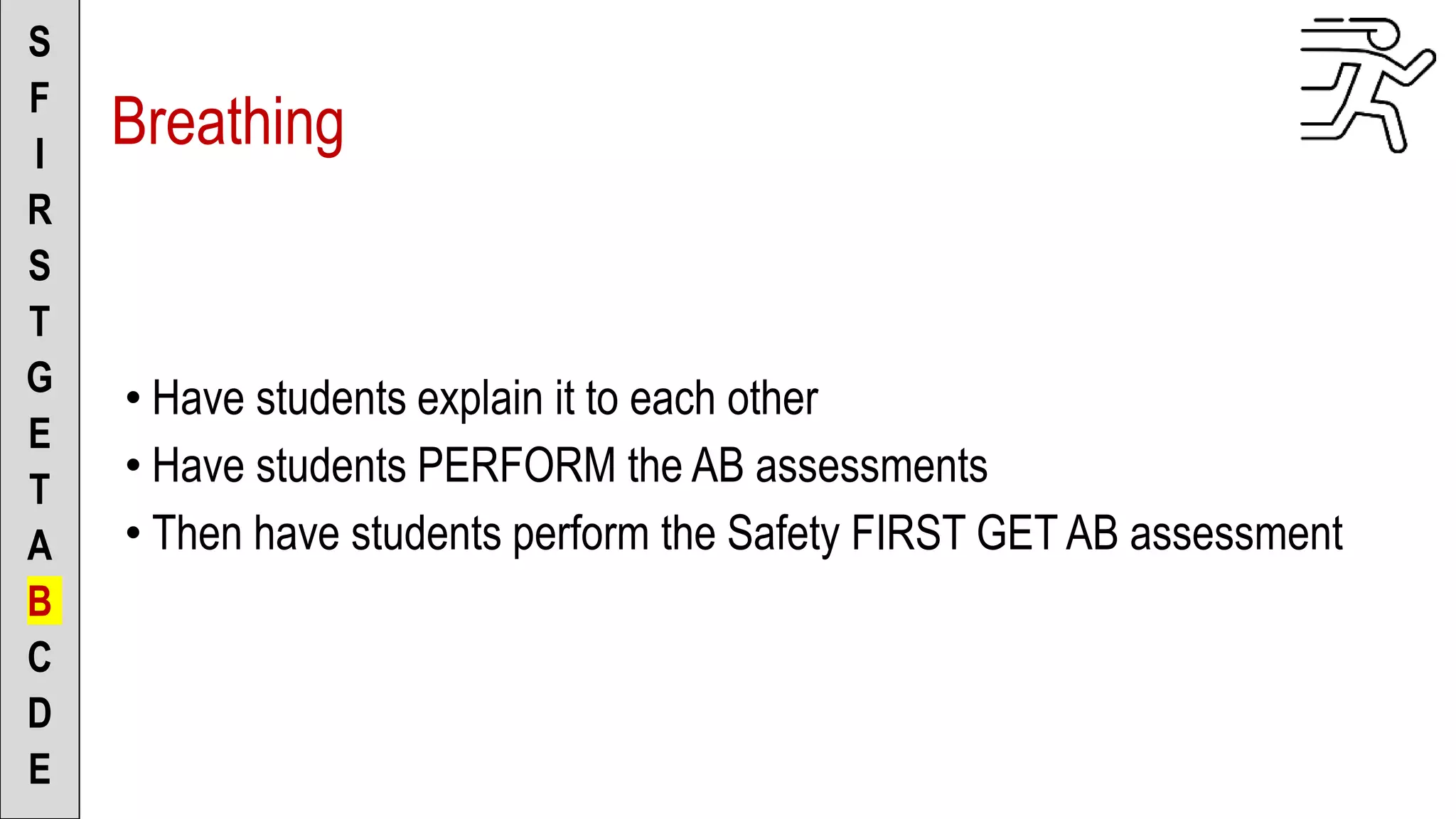 S
F
I
R
S
T
G
E
T
A
B
C
D
E

Breathing

• Have students explain it to each other
• Have students PERFORM the AB assessments
• Then have students perform the Safety FIRST GET AB assessment